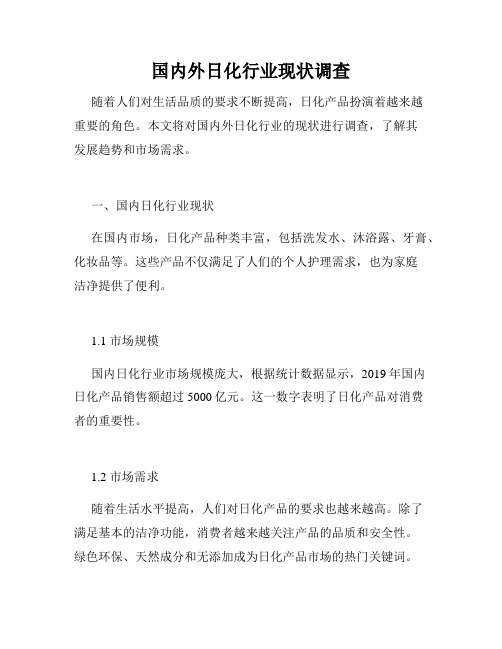 国内外日化行业现状调查

随着人们对生活品质的要求不断提高，日化产品扮演着越来越重要的角色。本文将对国内外日化行业的现状进行调查，了解其发展趋势和市场需求。

一、国内日化行业现状

在国内市场，日化产品种类丰富，包括洗发水、沐浴露、牙膏、化妆品等。这些产品不仅满足了人们的个人护理需求，也为家庭洁净提供了便利。

1.1 市场规模

国内日化行业市场规模庞大，根据统计数据显示，2019 年国内日化产品销售额超过 5000 亿元。这一数字表明了日化产品对消费者的重要性。

1.2 市场需求

随着生活水平提高，人们对日化产品的要求也越来越高。除了满足基本的洁净功能，消费者越来越关注产品的品质和安全性。绿色环保、天然成分和无添加成为日化产品市场的热门关键词。